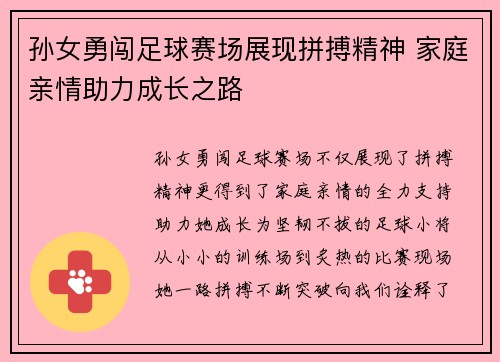 孙女勇闯足球赛场展现拼搏精神 家庭亲情助力成长之路

孙女勇闯足球赛场不仅展现了拼搏精神更得到了家庭亲情的全力支持助力她成长为坚韧不拔的足球小将从小小的训练场到炙热的比赛现场她一路拼搏不断突破向我们诠释了